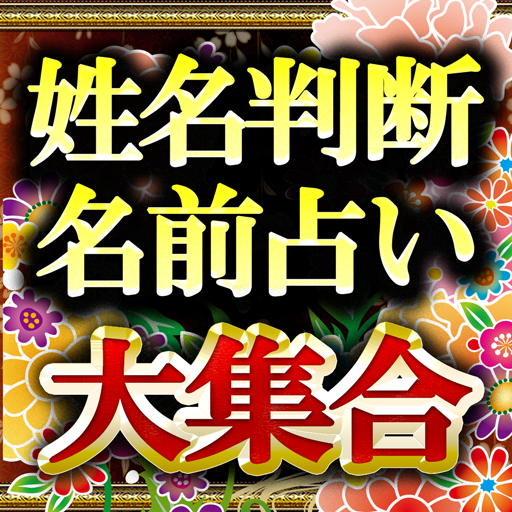 姓名判断
名前占い
大集合